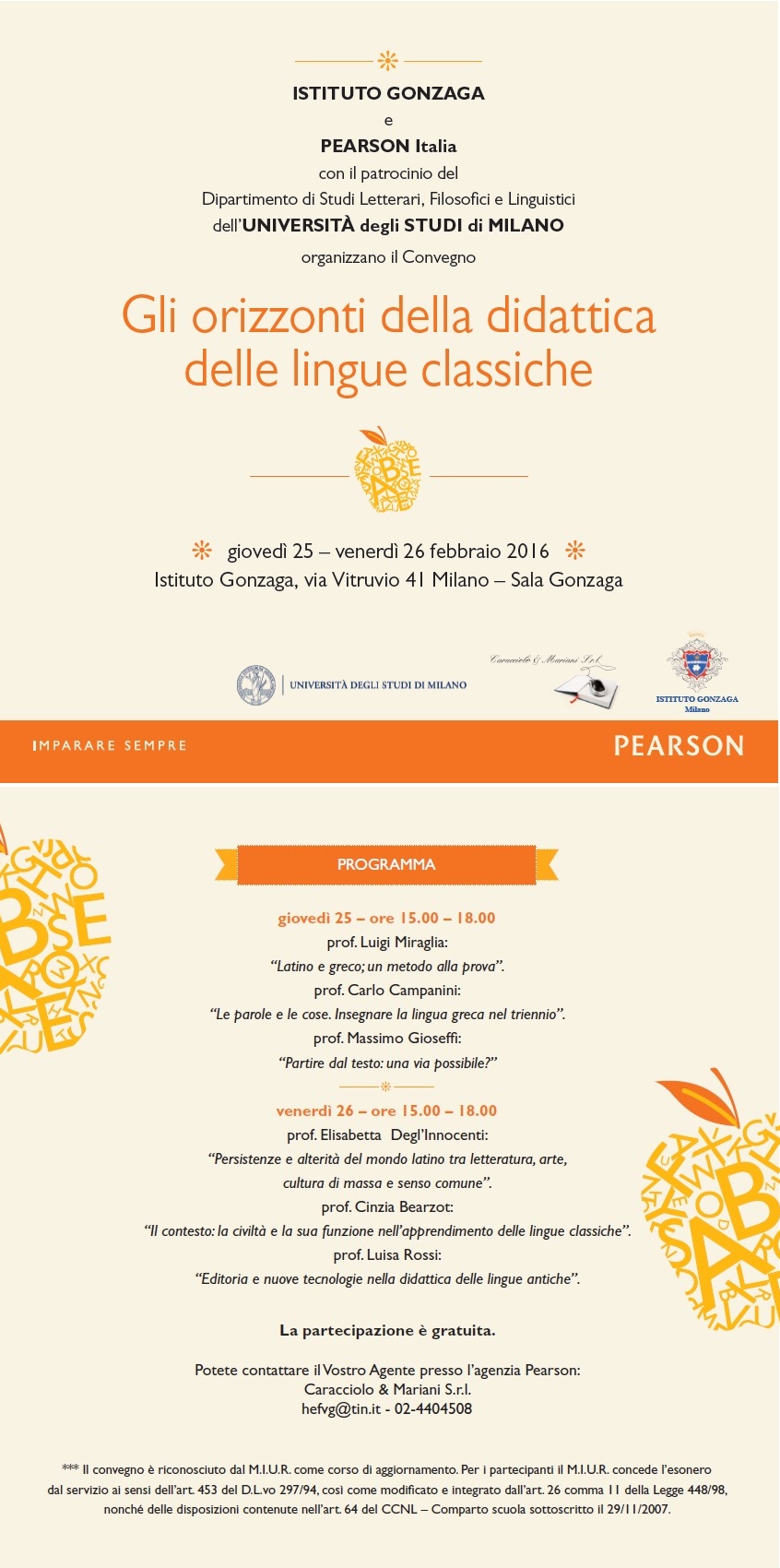 ISTITUTO GONZAGA
e
PEARSON Italia
con il patrocinio del
Dipartimento di Studi Letterari, Filosofici e Linguistici
dell'UNIVERSITÀ degli STUDI di MILANO
organizzano il Convegno

Gli orizzonti della didattica delle lingue classiche

giovedì 25 – venerdì 26 febbraio 2016
Istituto Gonzaga, via Vitruvio 41 Milano – Sala Gonzaga

UNIVERSITÀ DEGLI STUDI DI MILANO

Caracciolo & Mariani S.r.l.

ISTITUTO GONZAGA
Milano

IMPARARE SEMPRE

PEARSON

PROGRAMMA

giovedì 25 – ore 15.00 – 18.00
prof. Luigi Miraglia:
"Latino e greco; un metodo alla prova".
prof. Carlo Campanini:
"Le parole e le cose. Insegnare la lingua greca nel triennio".
prof. Massimo Gioseffi:
"Partire dal testo: una via possibile?"

venerdì 26 – ore 15.00 – 18.00
prof. Elisabetta Degl'Innocenti:
"Persistenze e alterità del mondo latino tra letteratura, arte, cultura di massa e senso comune".
prof. Cinzia Bearzot:
"Il contesto: la civiltà e la sua funzione nell'apprendimento delle lingue classiche".
prof. Luisa Rossi:
"Editoria e nuove tecnologie nella didattica delle lingue antiche".

La partecipazione è gratuita.

Potete contattare il Vostro Agente presso l'agenzia Pearson:
Caracciolo & Mariani S.r.l.
hefvg@tin.it - 02-4404508

*** Il convegno è riconosciuto dal M.I.U.R. come corso di aggiornamento. Per i partecipanti il M.I.U.R. concede l'esonero dal servizio ai sensi dell'art. 453 del D.L.vo 297/94, così come modificato e integrato dall'art. 26 comma 11 della Legge 448/98, nonché delle disposizioni contenute nell'art. 64 del CCNL – Comparto scuola sottoscritto il 29/11/2007.